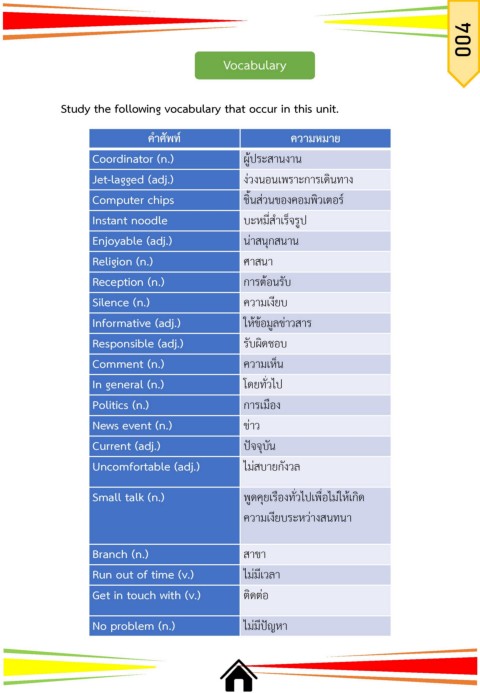 004

Vocabulary

Study the following vocabulary that occur in this unit.

| คำศัพท์ | ความหมาย |
|---|---|
| Coordinator (n.) | ผู้ประสานงาน |
| Jet-lagged (adj.) | ง่วงนอนเพราะการเดินทาง |
| Computer chips | ชิ้นส่วนของคอมพิวเตอร์ |
| Instant noodle | บะหมี่สำเร็จรูป |
| Enjoyable (adj.) | น่าสนุกสนาน |
| Religion (n.) | ศาสนา |
| Reception (n.) | การต้อนรับ |
| Silence (n.) | ความเงียบ |
| Informative (adj.) | ให้ข้อมูลข่าวสาร |
| Responsible (adj.) | รับผิดชอบ |
| Comment (n.) | ความเห็น |
| In general (n.) | โดยทั่วไป |
| Politics (n.) | การเมือง |
| News event (n.) | ข่าว |
| Current (adj.) | ปัจจุบัน |
| Uncomfortable (adj.) | ไม่สบายกังวล |
| Small talk (n.) | พูดคุยเรื่องทั่วไปเพื่อไม่ให้เกิดความเงียบระหว่างสนทนา |
| Branch (n.) | สาขา |
| Run out of time (v.) | ไม่มีเวลา |
| Get in touch with (v.) | ติดต่อ |
| No problem (n.) | ไม่มีปัญหา |